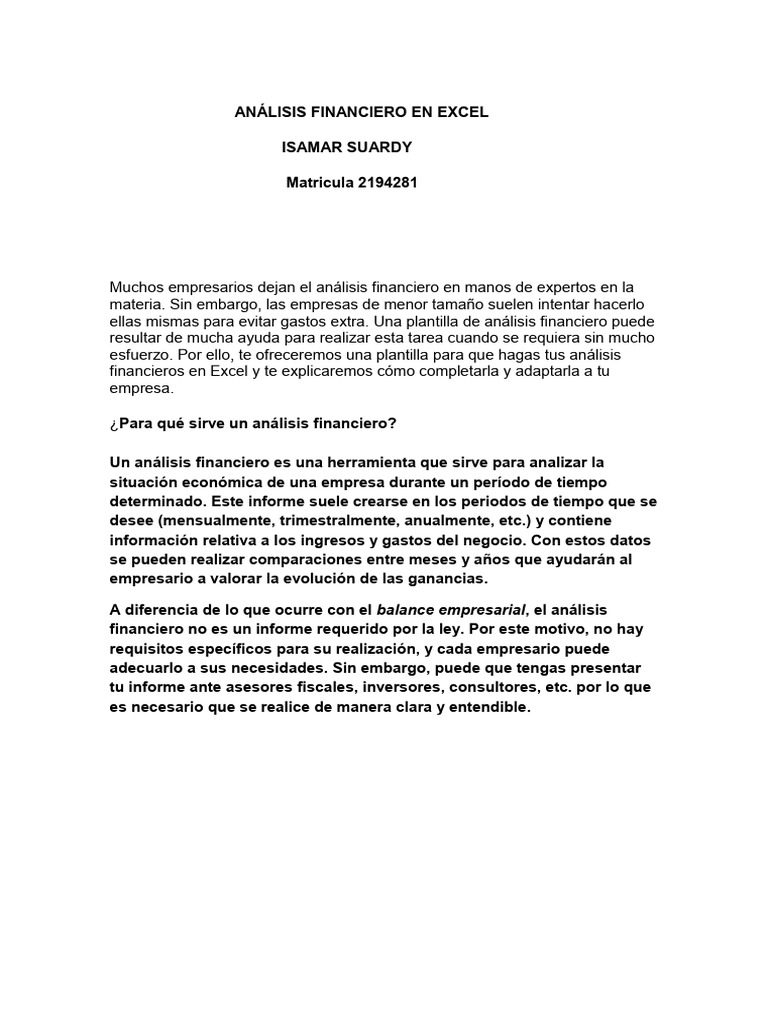 ANÁLISIS FINANCIERO EN EXCEL

ISAMAR SUARDY

Matricula 2194281

Muchos empresarios dejan el análisis financiero en manos de expertos en la materia. Sin embargo, las empresas de menor tamaño suelen intentar hacerlo ellas mismas para evitar gastos extra. Una plantilla de análisis financiero puede resultar de mucha ayuda para realizar esta tarea cuando se requiera sin mucho esfuerzo. Por ello, te ofreceremos una plantilla para que hagas tus análisis financieros en Excel y te explicaremos cómo completarla y adaptarla a tu empresa.

¿Para qué sirve un análisis financiero?

Un análisis financiero es una herramienta que sirve para analizar la situación económica de una empresa durante un período de tiempo determinado. Este informe suele crearse en los periodos de tiempo que se desee (mensualmente, trimestralmente, anualmente, etc.) y contiene información relativa a los ingresos y gastos del negocio. Con estos datos se pueden realizar comparaciones entre meses y años que ayudarán al empresario a valorar la evolución de las ganancias.

A diferencia de lo que ocurre con el balance empresarial, el análisis financiero no es un informe requerido por la ley. Por este motivo, no hay requisitos específicos para su realización, y cada empresario puede adecuarlo a sus necesidades. Sin embargo, puede que tengas presentar tu informe ante asesores fiscales, inversores, consultores, etc. por lo que es necesario que se realice de manera clara y entendible.